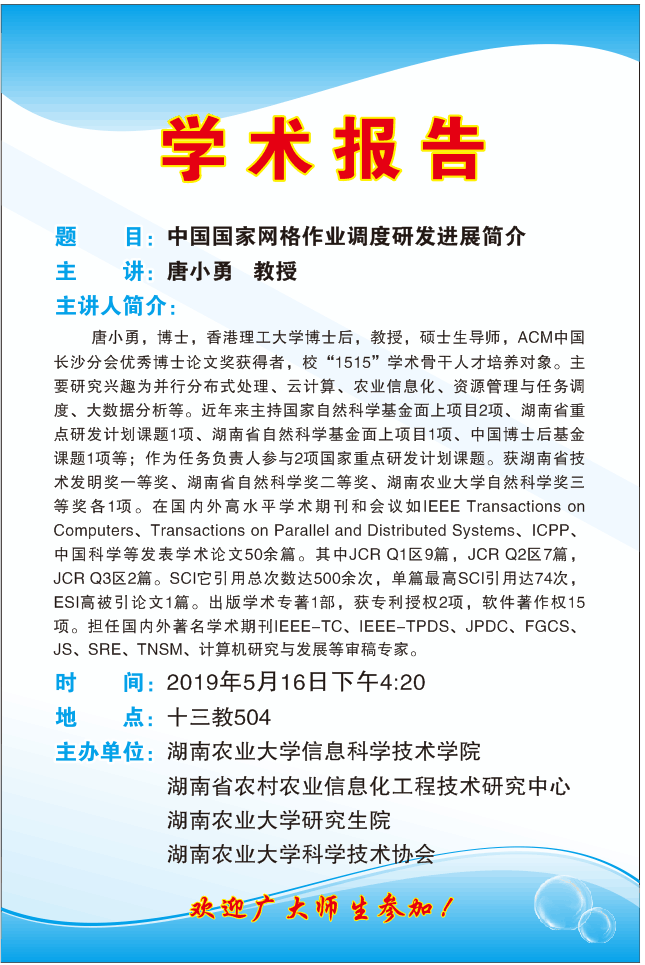 学术报告

题　目：中国国家网格作业调度研发进展简介

主　讲：唐小勇　教授

主讲人简介：

唐小勇，博士，香港理工大学博士后，教授，硕士生导师，ACM中国长沙分会优秀博士论文奖获得者，校“1515”学术骨干人才培养对象。主要研究兴趣为并行分布式处理、云计算、农业信息化、资源管理与任务调度、大数据分析等。近年来主持国家自然科学基金面上项目2项、湖南省重点研发计划课题1项、湖南省自然科学基金面上项目1项、中国博士后基金课题1项等；作为任务负责人参与2项国家重点研发计划课题。获湖南省技术发明奖一等奖、湖南省自然科学奖二等奖、湖南农业大学自然科学奖三等奖各1项。在国内外高水平学术期刊和会议如IEEE Transactions on Computers、Transactions on Parallel and Distributed Systems、ICPP、中国科学等发表学术论文50余篇。其中JCR Q1区9篇，JCR Q2区7篇，JCR Q3区2篇。SCI它引用总次数达500余次，单篇最高SCI引用达74次，ESI高被引论文1篇。出版学术专著1部，获专利授权2项，软件著作权15项。担任国内外著名学术期刊IEEE-TC、IEEE-TPDS、JPDC、FGCS、JS、SRE、TNSM、计算机研究与发展等审稿专家。

时　间：2019年5月16日下午4:20

地　点：十三教504

主办单位：湖南农业大学信息科学技术学院
湖南省农村农业信息化工程技术研究中心
湖南农业大学研究生院
湖南农业大学科学技术协会

欢迎广大师生参加！